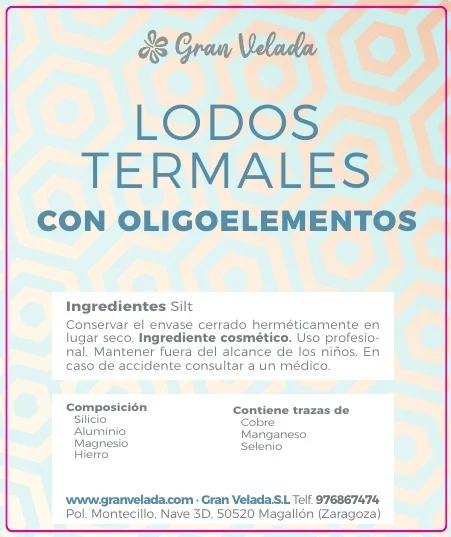 Gran Velada

LODOS TERMALES

CON OLIGOELEMENTOS

Ingredientes Silt

Conservar el envase cerrado herméticamente en lugar seco. Ingrediente cosmético. Uso profesional. Mantener fuera del alcance de los niños. En caso de accidente consultar a un médico.

Composición
Silicio
Aluminio
Magnesio
Hierro

Contiene trazas de
Cobre
Manganeso
Selenio

www.granvelada.com · Gran Velada.S.L Telf. 976867474
Pol. Montecillo, Nave 3D, 50520 Magallón (Zaragoza)